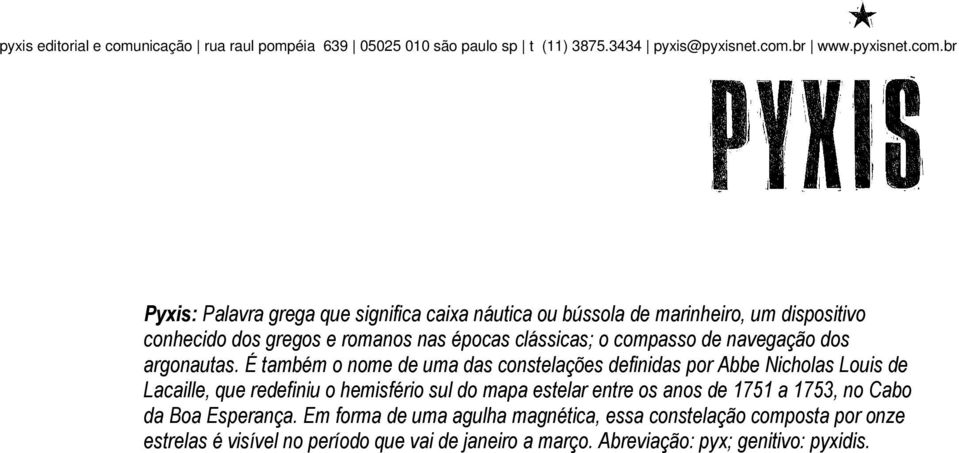 pyxis editorial e comunicação | rua raul pompéia 639 | 05025 010 são paulo sp | t (11) 3875.3434 | pyxis@pyxisnet.com.br | www.pyxisnet.com.br

PYXIS

Pyxis: Palavra grega que significa caixa náutica ou bússola de marinheiro, um dispositivo conhecido dos gregos e romanos nas épocas clássicas; o compasso de navegação dos argonautas. É também o nome de uma das constelações definidas por Abbe Nicholas Louis de Lacaille, que redefiniu o hemisfério sul do mapa estelar entre os anos de 1751 a 1753, no Cabo da Boa Esperança. Em forma de uma agulha magnética, essa constelação composta por onze estrelas é visível no período que vai de janeiro a março. Abreviação: pyx; genitivo: pyxidis.